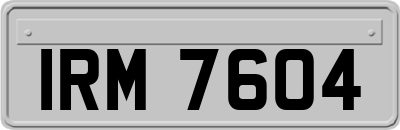 IRM 7604